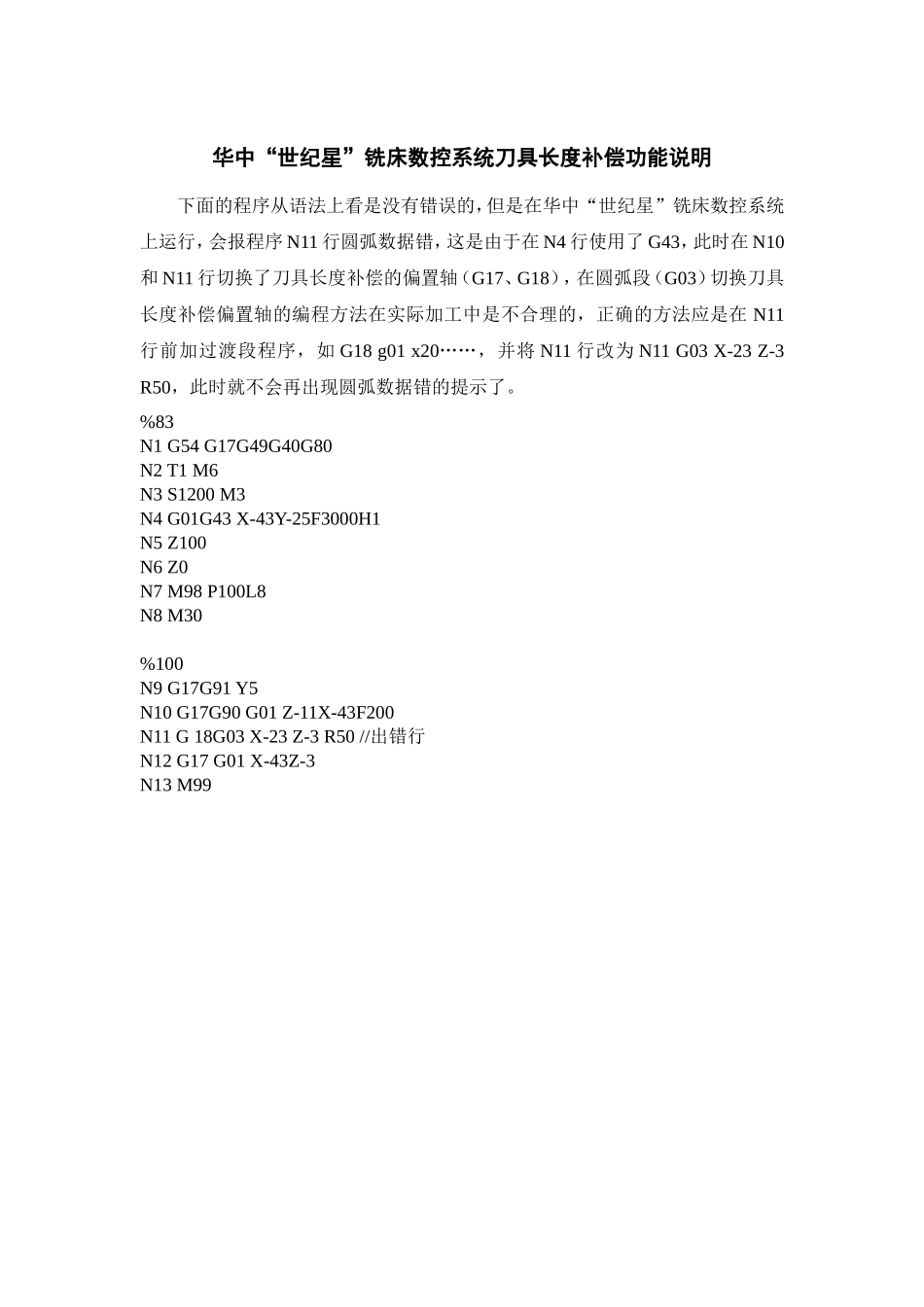 华中“世纪星”铣床数控系统刀具长度补偿功能说明

下面的程序从语法上看是没有错误的，但是在华中“世纪星”铣床数控系统上运行，会报程序 N11 行圆弧数据错，这是由于在 N4 行使用了 G43，此时在 N10 和 N11 行切换了刀具长度补偿的偏置轴（G17、G18），在圆弧段（G03）切换刀具长度补偿偏置轴的编程方法在实际加工中是不合理的，正确的方法应是在 N11 行前加过渡段程序，如 G18 g01 x20……，并将 N11 行改为 N11 G03 X-23 Z-3 R50，此时就不会再出现圆弧数据错的提示了。

%83
N1 G54 G17G49G40G80
N2 T1 M6
N3 S1200 M3
N4 G01G43 X-43Y-25F3000H1
N5 Z100
N6 Z0
N7 M98 P100L8
N8 M30

%100
N9 G17G91 Y5
N10 G17G90 G01 Z-11X-43F200
N11 G 18G03 X-23 Z-3 R50 //出错行
N12 G17 G01 X-43Z-3
N13 M99